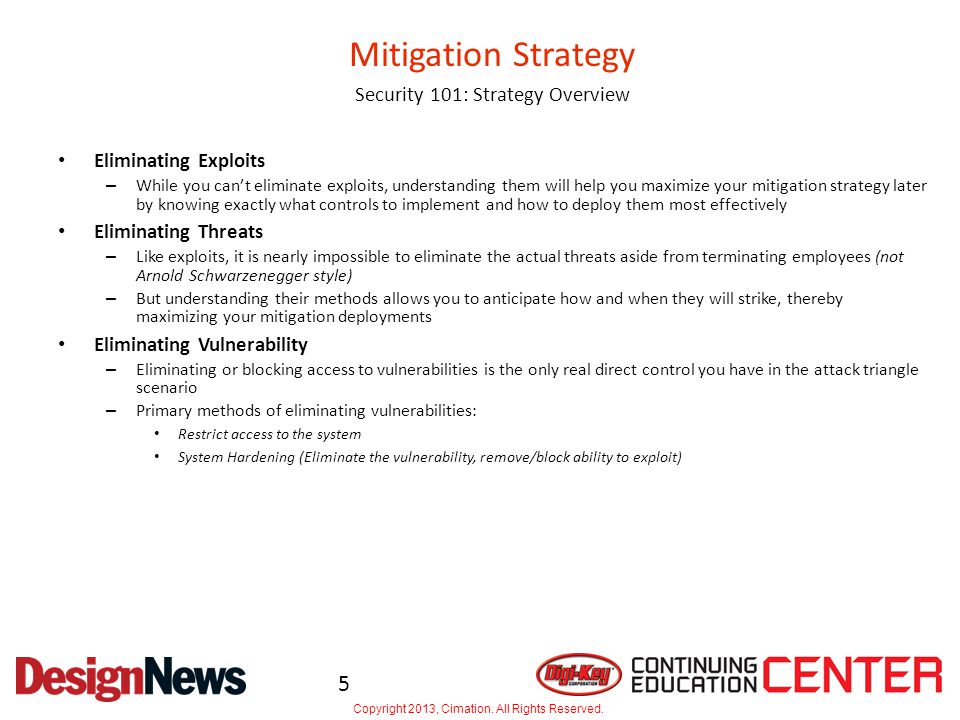 Mitigation Strategy

Security 101: Strategy Overview

• Eliminating Exploits
– While you can't eliminate exploits, understanding them will help you maximize your mitigation strategy later by knowing exactly what controls to implement and how to deploy them most effectively

• Eliminating Threats
– Like exploits, it is nearly impossible to eliminate the actual threats aside from terminating employees (not Arnold Schwarzenegger style)
– But understanding their methods allows you to anticipate how and when they will strike, thereby maximizing your mitigation deployments

• Eliminating Vulnerability
– Eliminating or blocking access to vulnerabilities is the only real direct control you have in the attack triangle scenario
– Primary methods of eliminating vulnerabilities:
• Restrict access to the system
• System Hardening (Eliminate the vulnerability, remove/block ability to exploit)

DesignNews

5

Digi-Key CORPORATION CONTINUING EDUCATION CENTER

Copyright 2013, Cimation. All Rights Reserved.